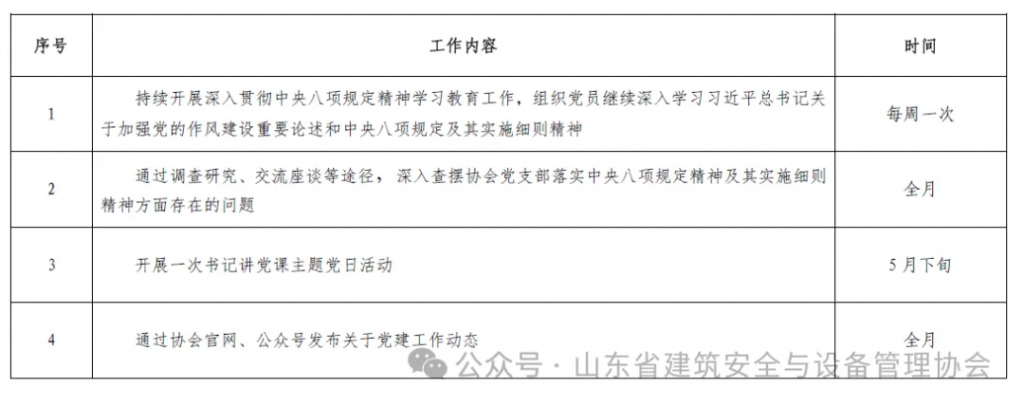 | 序号 | 工作内容 | 时间 |
|---|---|---|
| 1 | 持续开展深入贯彻中央八项规定精神学习教育工作，组织党员继续深入学习习近平总书记关于加强党的作风建设重要论述和中央八项规定及其实施细则精神 | 每周一次 |
| 2 | 通过调查研究、交流座谈等途径，深入查摆协会党支部落实中央八项规定精神及其实施细则精神方面存在的问题 | 全月 |
| 3 | 开展一次书记讲党课主题党日活动 | 5月下旬 |
| 4 | 通过协会官网、公众号发布关于党建工作动态 | 全月 |

公众号 · 山东省建筑安全与设备管理协会